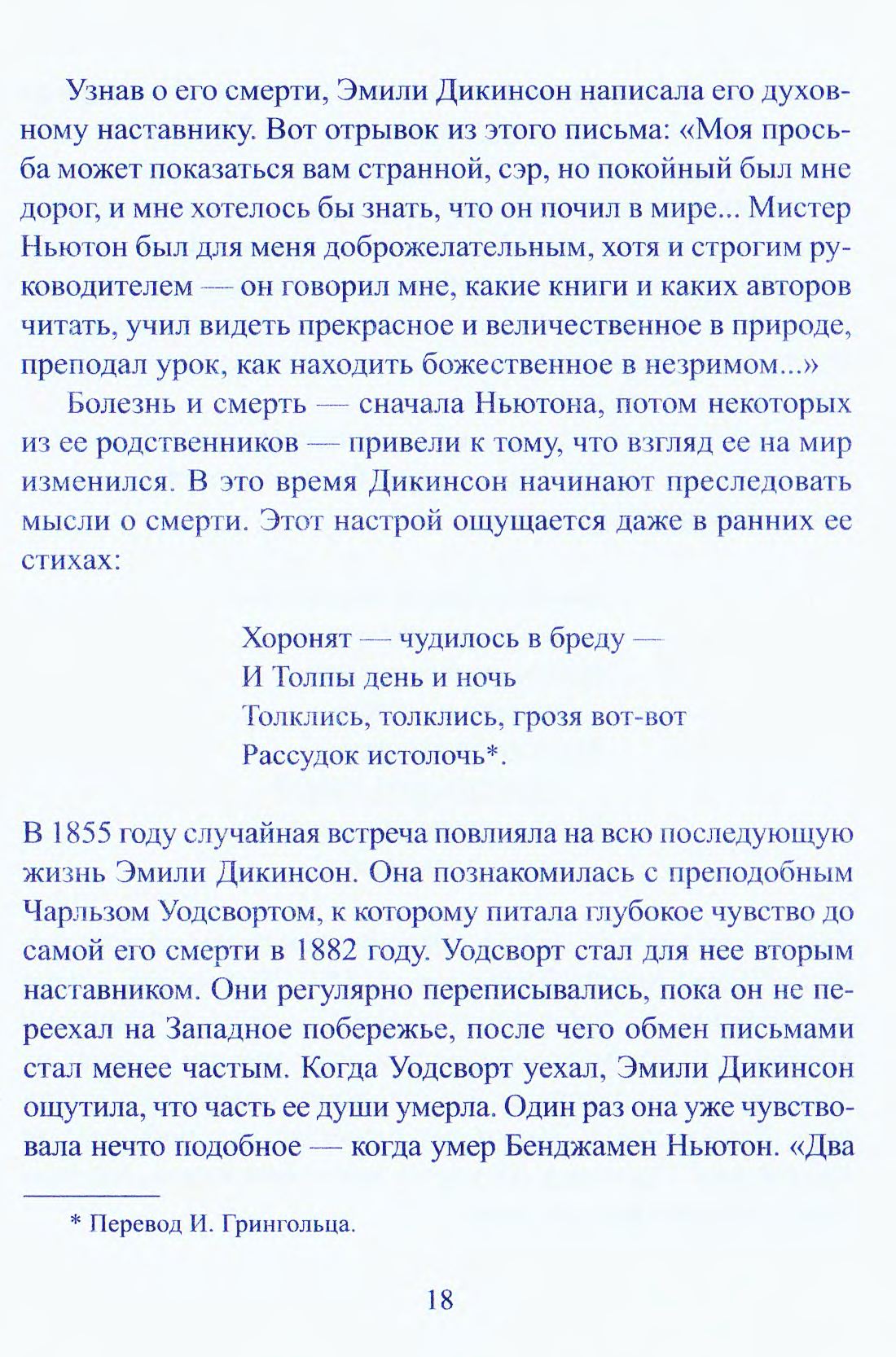 Узнав о его смерти, Эмили Дикинсон написала его духовному наставнику. Вот отрывок из этого письма: «Моя просьба может показаться вам странной, сэр, но покойный был мне дорог, и мне хотелось бы знать, что он почил в мире... Мистер Ньютон был для меня доброжелательным, хотя и строгим руководителем — он говорил мне, какие книги и каких авторов читать, учил видеть прекрасное и величественное в природе, преподал урок, как находить божественное в незримом...»

Болезнь и смерть — сначала Ньютона, потом некоторых из ее родственников — привели к тому, что взгляд ее на мир изменился. В это время Дикинсон начинают преследовать мысли о смерти. Этот настрой ощущается даже в ранних ее стихах:

Хоронят — чудилось в бреду —
И Толпы день и ночь
Толклись, толклись, грозя вот-вот
Рассудок истолочь*.

В 1855 году случайная встреча повлияла на всю последующую жизнь Эмили Дикинсон. Она познакомилась с преподобным Чарльзом Уодсвортом, к которому питала глубокое чувство до самой его смерти в 1882 году. Уодсворт стал для нее вторым наставником. Они регулярно переписывались, пока он не переехал на Западное побережье, после чего обмен письмами стал менее частым. Когда Уодсворт уехал, Эмили Дикинсон ощутила, что часть ее души умерла. Один раз она уже чувствовала нечто подобное — когда умер Бенджамен Ньютон. «Два

* Перевод И. Грингольца.

18